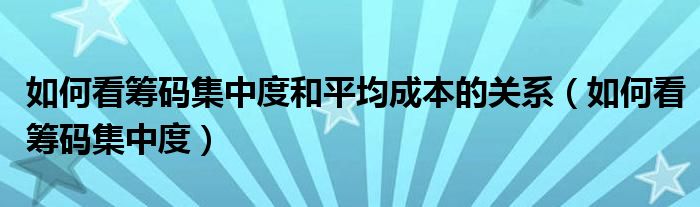 如何看筹码集中度和平均成本的关系（如何看筹码集中度）